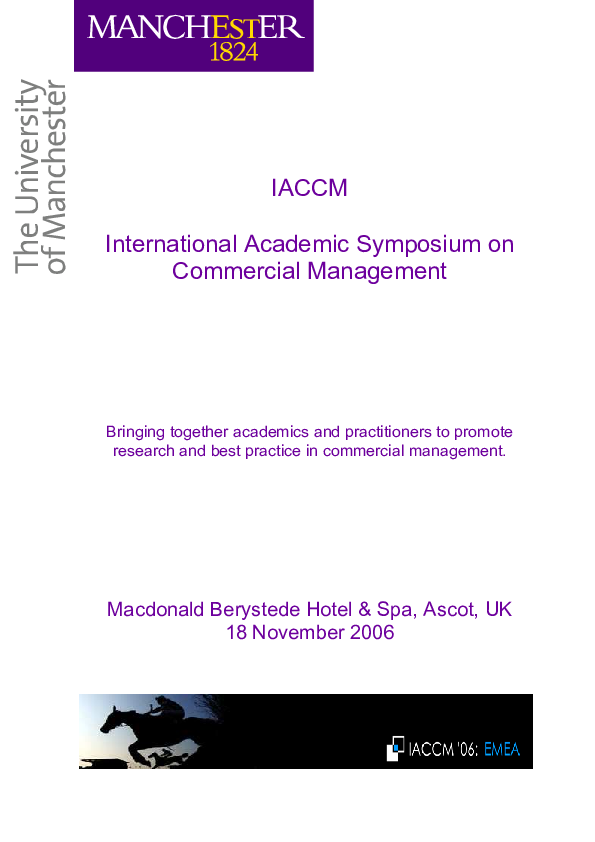 MANCHESTER
1824

The University
of Manchester

IACCM

International Academic Symposium on Commercial Management

Bringing together academics and practitioners to promote research and best practice in commercial management.

Macdonald Berystede Hotel & Spa, Ascot, UK
18 November 2006

IACCM '06: EMEA